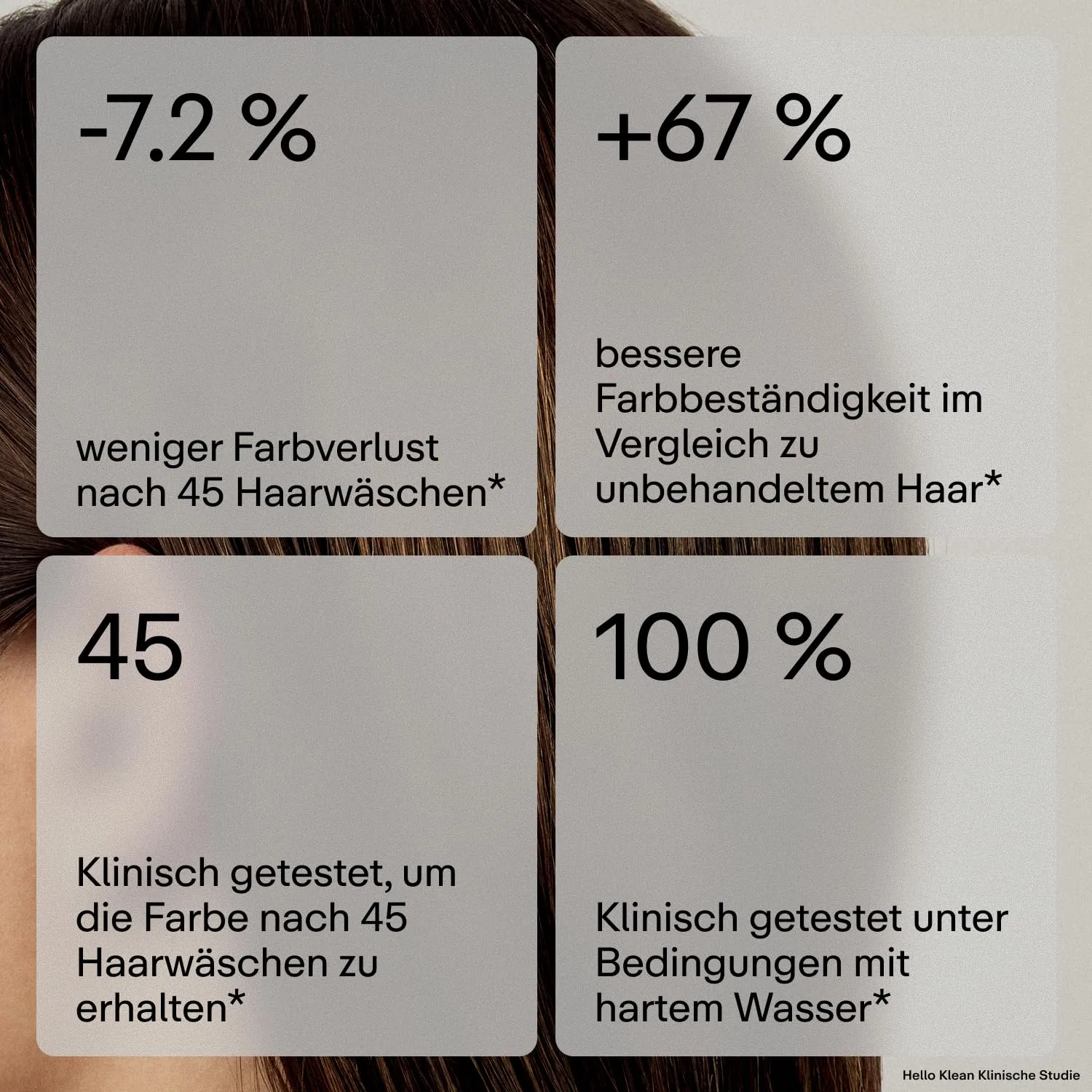 -7.2 %

weniger Farbverlust nach 45 Haarwäschen*

+67 %

bessere Farbbeständigkeit im Vergleich zu unbehandeltem Haar*

45

Klinisch getestet, um die Farbe nach 45 Haarwäschen zu erhalten*

100 %

Klinisch getestet unter Bedingungen mit hartem Wasser*

Hello Klean Klinische Studie